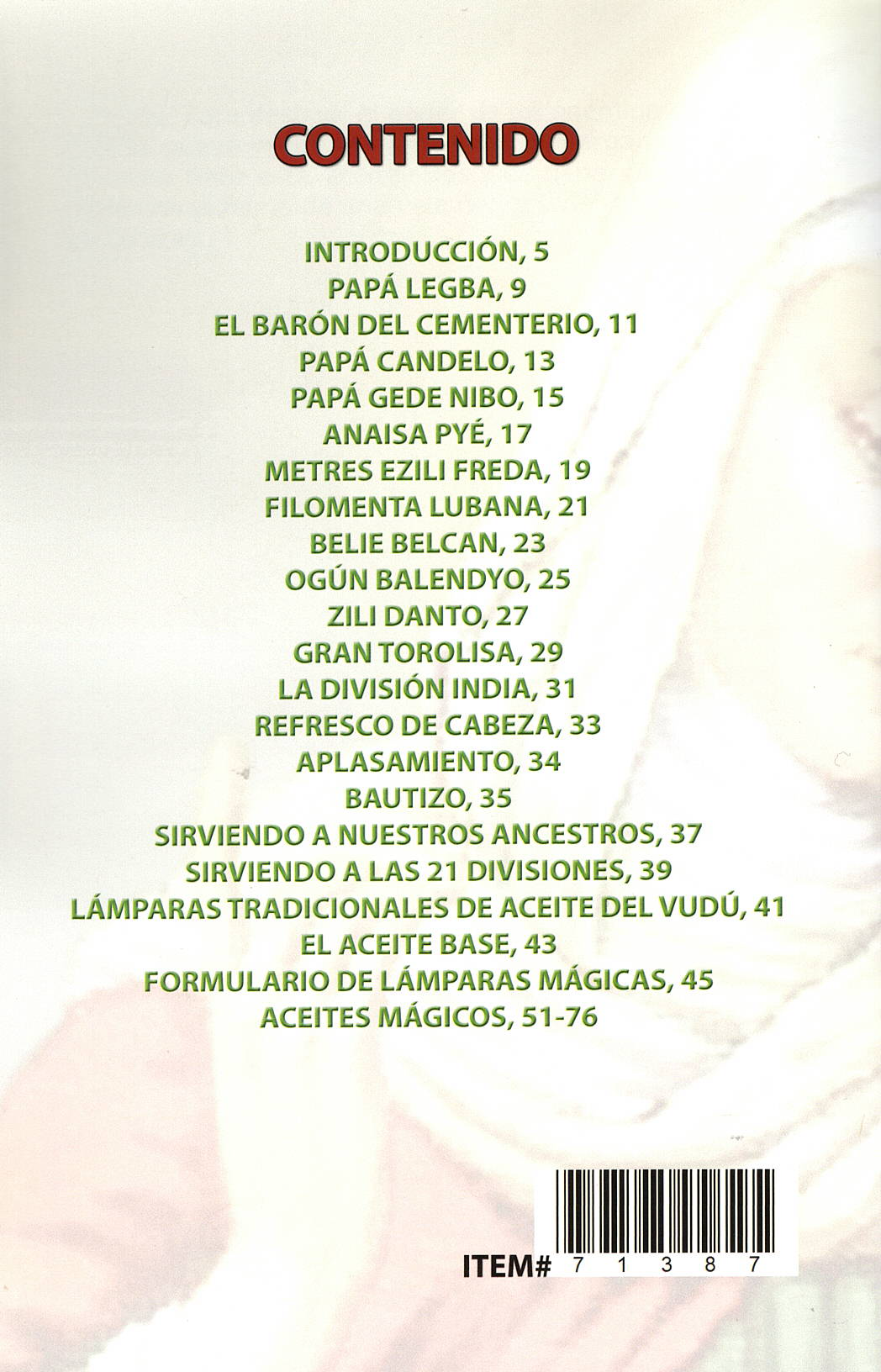 CONTENIDO

INTRODUCCIÓN, 5
PAPÁ LEGBA, 9
EL BARÓN DEL CEMENTERIO, 11
PAPÁ CANDELO, 13
PAPÁ GEDE NIBO, 15
ANAISA PYÉ, 17
METRES EZILI FREDA, 19
FILOMENTA LUBANA, 21
BELIE BELCAN, 23
OGÚN BALENDYO, 25
ZILI DANTO, 27
GRAN TOROLISA, 29
LA DIVISIÓN INDIA, 31
REFRESCO DE CABEZA, 33
APLASAMIENTO, 34
BAUTIZO, 35
SIRVIENDO A NUESTROS ANCESTROS, 37
SIRVIENDO A LAS 21 DIVISIONES, 39
LÁMPARAS TRADICIONALES DE ACEITE DEL VUDÚ, 41
EL ACEITE BASE, 43
FORMULARIO DE LÁMPARAS MÁGICAS, 45
ACEITES MÁGICOS, 51-76

ITEM# 7 1 3 8 7